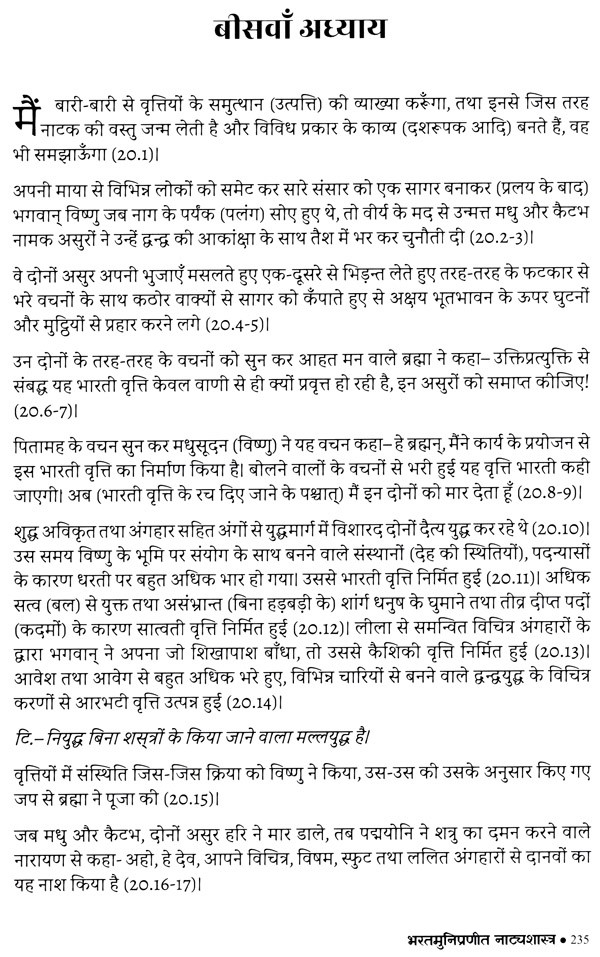 बीसवाँ अध्याय

मैं बारी-बारी से वृत्तियों के समुत्थान (उत्पत्ति) की व्याख्या करूँगा, तथा इनसे जिस तरह नाटक की वस्तु जन्म लेती है और विविध प्रकार के काव्य (दशरूपक आदि) बनते हैं, वह भी समझाऊँगा (20.1)।

अपनी माया से विभिन्न लोकों को समेट कर सारे संसार को एक सागर बनाकर (प्रलय के बाद) भगवान् विष्णु जब नाग के पर्यंक (पलंग) सोए हुए थे, तो वीर्य के मद से उन्मत्त मधु और कैटभ नामक असुरों ने उन्हें द्वन्द्व की आकांक्षा के साथ तैश में भर कर चुनौती दी (20.2-3)।

वे दोनों असुर अपनी भुजाएँ मसलते हुए एक-दूसरे से भिड़न्त लेते हुए तरह-तरह के फटकार से भरे वचनों के साथ कठोर वाक्यों से सागर को कँपाते हुए से अक्षय भूतभावन के ऊपर घुटनों और मुट्ठियों से प्रहार करने लगे (20.4-5)।

उन दोनों के तरह-तरह के वचनों को सुन कर आहत मन वाले ब्रह्मा ने कहा– उक्तिप्रत्युक्ति से संबद्ध यह भारती वृत्ति केवल वाणी से ही क्यों प्रवृत्त हो रही है, इन असुरों को समाप्त कीजिए! (20.6-7)।

पितामह के वचन सुन कर मधुसूदन (विष्णु) ने यह वचन कहा– हे ब्रह्मन्, मैंने कार्य के प्रयोजन से इस भारती वृत्ति का निर्माण किया है। बोलने वालों के वचनों से भरी हुई यह वृत्ति भारती कही जाएगी। अब (भारती वृत्ति के रच दिए जाने के पश्चात्) मैं इन दोनों को मार देता हूँ (20.8-9)।

शुद्ध अविकृत तथा अंगहार सहित अंगों से युद्धमार्ग में विशारद दोनों दैत्य युद्ध कर रहे थे (20.10)। उस समय विष्णु के भूमि पर संयोग के साथ बनने वाले संस्थानों (देह की स्थितियों), पदन्यासों के कारण धरती पर बहुत अधिक भार हो गया। उससे भारती वृत्ति निर्मित हुई (20.11)। अधिक सत्व (बल) से युक्त तथा असंभ्रान्त (बिना हड़बड़ी के) शार्ग धनुष के घुमाने तथा तीव्र दीप्त पदों (कदमों) के कारण सात्वती वृत्ति निर्मित हुई (20.12)। लीला से समन्वित विचित्र अंगहारों के द्वारा भगवान् ने अपना जो शिखापाश बाँधा, तो उससे कैशिकी वृत्ति निर्मित हुई (20.13)। आवेश तथा आवेग से बहुत अधिक भरे हुए, विभिन्न चारियों से बनने वाले द्वन्द्वयुद्ध के विचित्र करणों से आरभटी वृत्ति उत्पन्न हुई (20.14)।

टि.– नियुद्ध बिना शस्त्रों के किया जाने वाला मल्लयुद्ध है।

वृत्तियों में संस्थिति जिस-जिस क्रिया को विष्णु ने किया, उस-उस की उसके अनुसार किए गए जप से ब्रह्मा ने पूजा की (20.15)।

जब मधु और कैटभ, दोनों असुर हरि ने मार डाले, तब पद्मयोनि ने शत्रु का दमन करने वाले नारायण से कहा- अहो, हे देव, आपने विचित्र, विषम, स्फुट तथा ललित अंगहारों से दानवों का यह नाश किया है (20.16-17)।

भरतमुनिप्रणीत नाट्यशास्त्र • 235